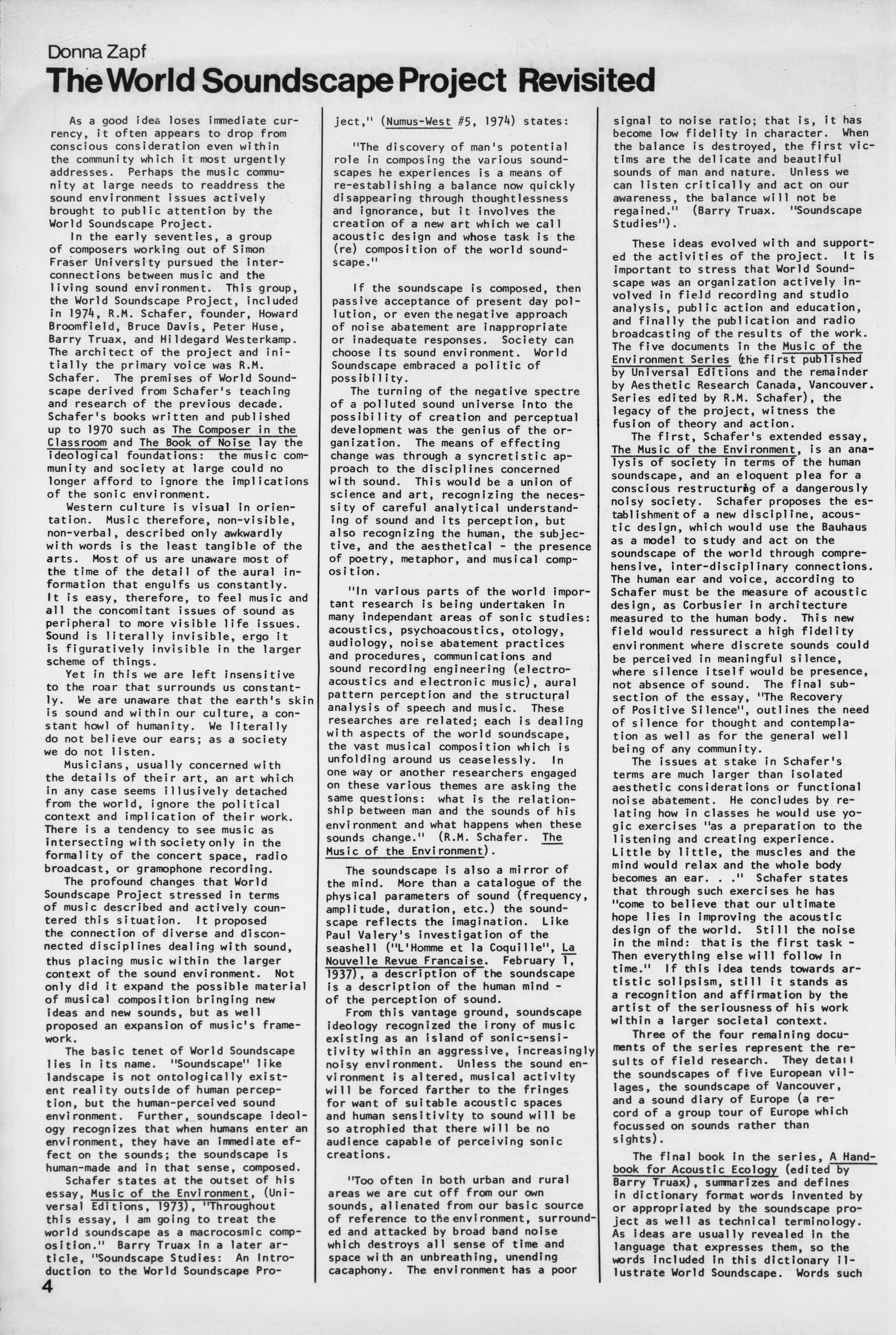 Donna Zapf

The World Soundscape Project Revisited

As a good idea loses immediate currency, it often appears to drop from conscious consideration even within the community which it most urgently addresses. Perhaps the music community at large needs to readdress the sound environment issues actively brought to public attention by the World Soundscape Project.

In the early seventies, a group of composers working out of Simon Fraser University pursued the interconnections between music and the living sound environment. This group, the World Soundscape Project, included in 1974, R.M. Schafer, founder, Howard Broomfield, Bruce Davis, Peter Huse, Barry Truax, and Hildegard Westerkamp. The architect of the project and initially the primary voice was R.M. Schafer. The premises of World Soundscape derived from Schafer's teaching and research of the previous decade. Schafer's books written and published up to 1970 such as The Composer in the Classroom and The Book of Noise lay the ideological foundations: the music community and society at large could no longer afford to ignore the implications of the sonic environment.

Western culture is visual in orientation. Music therefore, non-visible, non-verbal, described only awkwardly with words is the least tangible of the arts. Most of us are unaware most of the time of the detail of the aural information that engulfs us constantly. It is easy, therefore, to feel music and all the concomitant issues of sound as peripheral to more visible life issues. Sound is literally invisible, ergo it is figuratively invisible in the larger scheme of things.

Yet in this we are left insensitive to the roar that surrounds us constantly. We are unaware that the earth's skin is sound and within our culture, a constant howl of humanity. We literally do not believe our ears; as a society we do not listen.

Musicians, usually concerned with the details of their art, an art which in any case seems illusively detached from the world, ignore the political context and implication of their work. There is a tendency to see music as intersecting with society only in the formality of the concert space, radio broadcast, or gramophone recording.

The profound changes that World Soundscape Project stressed in terms of music described and actively countered this situation. It proposed the connection of diverse and disconnected disciplines dealing with sound, thus placing music within the larger context of the sound environment. Not only did it expand the possible material of musical composition bringing new ideas and new sounds, but as well proposed an expansion of music's framework.

The basic tenet of World Soundscape lies in its name. "Soundscape" like landscape is not ontologically existent reality outside of human perception, but the human-perceived sound environment. Further, soundscape ideology recognizes that when humans enter an environment, they have an immediate effect on the sounds; the soundscape is human-made and in that sense, composed.

Schafer states at the outset of his essay, Music of the Environment, (Universal Editions, 1973), "Throughout this essay, I am going to treat the world soundscape as a macrocosmic composition." Barry Truax in a later article, "Soundscape Studies: An Introduction to the World Soundscape Project," (Numus-West #5, 1974) states:

"The discovery of man's potential role in composing the various soundscapes he experiences is a means of re-establishing a balance now quickly disappearing through thoughtlessness and ignorance, but it involves the creation of a new art which we call acoustic design and whose task is the (re) composition of the world soundscape."

If the soundscape is composed, then passive acceptance of present day pollution, or even the negative approach of noise abatement are inappropriate or inadequate responses. Society can choose its sound environment. World Soundscape embraced a politic of possibility.

The turning of the negative spectre of a polluted sound universe into the possibility of creation and perceptual development was the genius of the organization. The means of effecting change was through a syncretistic approach to the disciplines concerned with sound. This would be a union of science and art, recognizing the necessity of careful analytical understanding of sound and its perception, but also recognizing the human, the subjective, and the aesthetical - the presence of poetry, metaphor, and musical composition.

"In various parts of the world important research is being undertaken in many independant areas of sonic studies: acoustics, psychoacoustics, otology, audiology, noise abatement practices and procedures, communications and sound recording engineering (electroacoustics and electronic music), aural pattern perception and the structural analysis of speech and music. These researches are related; each is dealing with aspects of the world soundscape, the vast musical composition which is unfolding around us ceaselessly. In one way or another researchers engaged on these various themes are asking the same questions: what is the relationship between man and the sounds of his environment and what happens when these sounds change." (R.M. Schafer. The Music of the Environment).

The soundscape is also a mirror of the mind. More than a catalogue of the physical parameters of sound (frequency, amplitude, duration, etc.) the soundscape reflects the imagination. Like Paul Valery's investigation of the seashell ("L'Homme et la Coquille", La Nouvelle Revue Francaise. February 1, 1937), a description of the soundscape is a description of the human mind - of the perception of sound.

From this vantage ground, soundscape ideology recognized the irony of music existing as an island of sonic-sensitivity within an aggressive, increasingly noisy environment. Unless the sound environment is altered, musical activity will be forced farther to the fringes for want of suitable acoustic spaces and human sensitivity to sound will be so atrophied that there will be no audience capable of perceiving sonic creations.

"Too often in both urban and rural areas we are cut off from our own sounds, alienated from our basic source of reference to the environment, surrounded and attacked by broad band noise which destroys all sense of time and space with an unbreathing, unending cacaphony. The environment has a poor signal to noise ratio; that is, it has become low fidelity in character. When the balance is destroyed, the first victims are the delicate and beautiful sounds of man and nature. Unless we can listen critically and act on our awareness, the balance will not be regained." (Barry Truax. "Soundscape Studies").

These ideas evolved with and supported the activities of the project. It is important to stress that World Soundscape was an organization actively involved in field recording and studio analysis, public action and education, and finally the publication and radio broadcasting of the results of the work. The five documents in the Music of the Environment Series (the first published by Universal Editions and the remainder by Aesthetic Research Canada, Vancouver. Series edited by R.M. Schafer), the legacy of the project, witness the fusion of theory and action.

The first, Schafer's extended essay, The Music of the Environment, is an analysis of society in terms of the human soundscape, and an eloquent plea for a conscious restructuring of a dangerously noisy society. Schafer proposes the establishment of a new discipline, acoustic design, which would use the Bauhaus as a model to study and act on the soundscape of the world through comprehensive, inter-disciplinary connections. The human ear and voice, according to Schafer must be the measure of acoustic design, as Corbusier in architecture measured to the human body. This new field would ressurect a high fidelity environment where discrete sounds could be perceived in meaningful silence, where silence itself would be presence, not absence of sound. The final subsection of the essay, "The Recovery of Positive Silence", outlines the need of silence for thought and contemplation as well as for the general well being of any community.

The issues at stake in Schafer's terms are much larger than isolated aesthetic considerations or functional noise abatement. He concludes by relating how in classes he would use yogic exercises "as a preparation to the listening and creating experience. Little by little, the muscles and the mind would relax and the whole body becomes an ear. . ." Schafer states that through such exercises he has "come to believe that our ultimate hope lies in improving the acoustic design of the world. Still the noise in the mind: that is the first task - Then everything else will follow in time." If this idea tends towards artistic solipsism, still it stands as a recognition and affirmation by the artist of the seriousness of his work within a larger societal context.

Three of the four remaining documents of the series represent the results of field research. They detail the soundscapes of five European villages, the soundscape of Vancouver, and a sound diary of Europe (a record of a group tour of Europe which focussed on sounds rather than sights).

The final book in the series, A Handbook for Acoustic Ecology (edited by Barry Truax), summarizes and defines in dictionary format words invented by or appropriated by the soundscape project as well as technical terminology. As ideas are usually revealed in the language that expresses them, so the words included in this dictionary illustrate World Soundscape. Words such

4